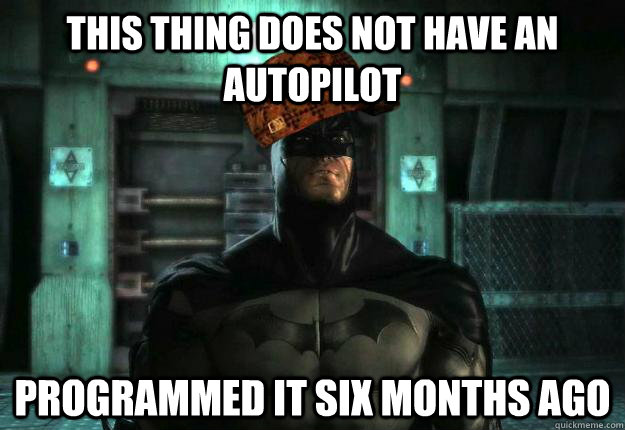 THIS THING DOES NOT HAVE AN AUTOPILOT

PROGRAMMED IT SIX MONTHS AGO

quickmeme.com